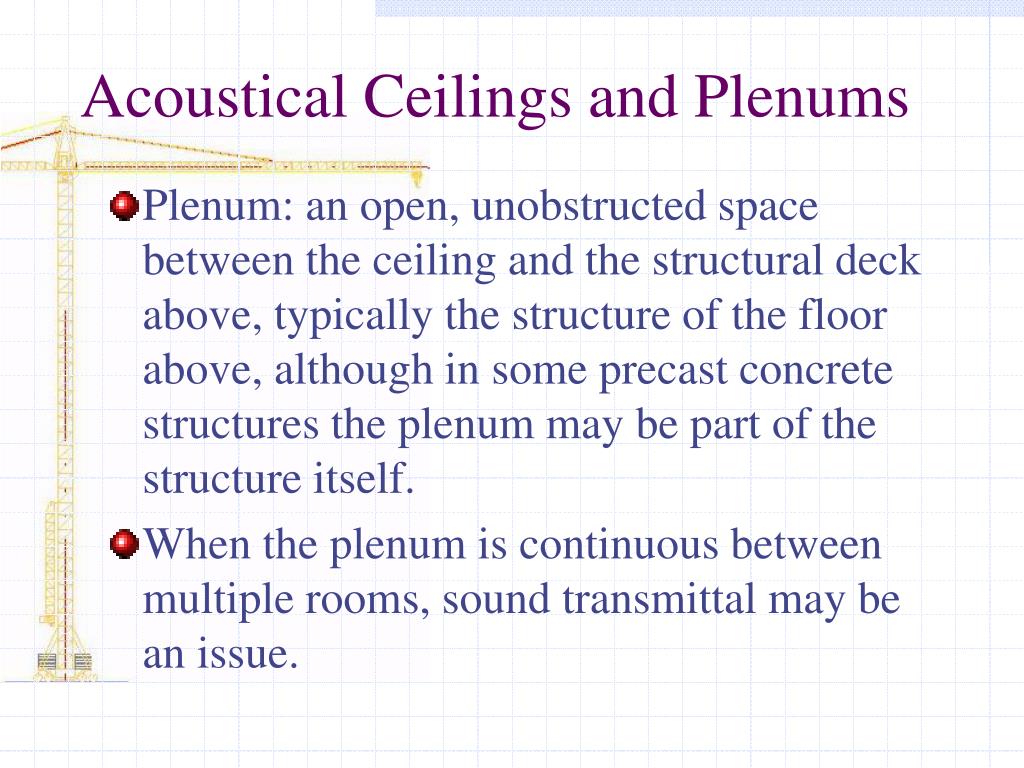 Acoustical Ceilings and Plenums

Plenum: an open, unobstructed space between the ceiling and the structural deck above, typically the structure of the floor above, although in some precast concrete structures the plenum may be part of the structure itself.

When the plenum is continuous between multiple rooms, sound transmittal may be an issue.